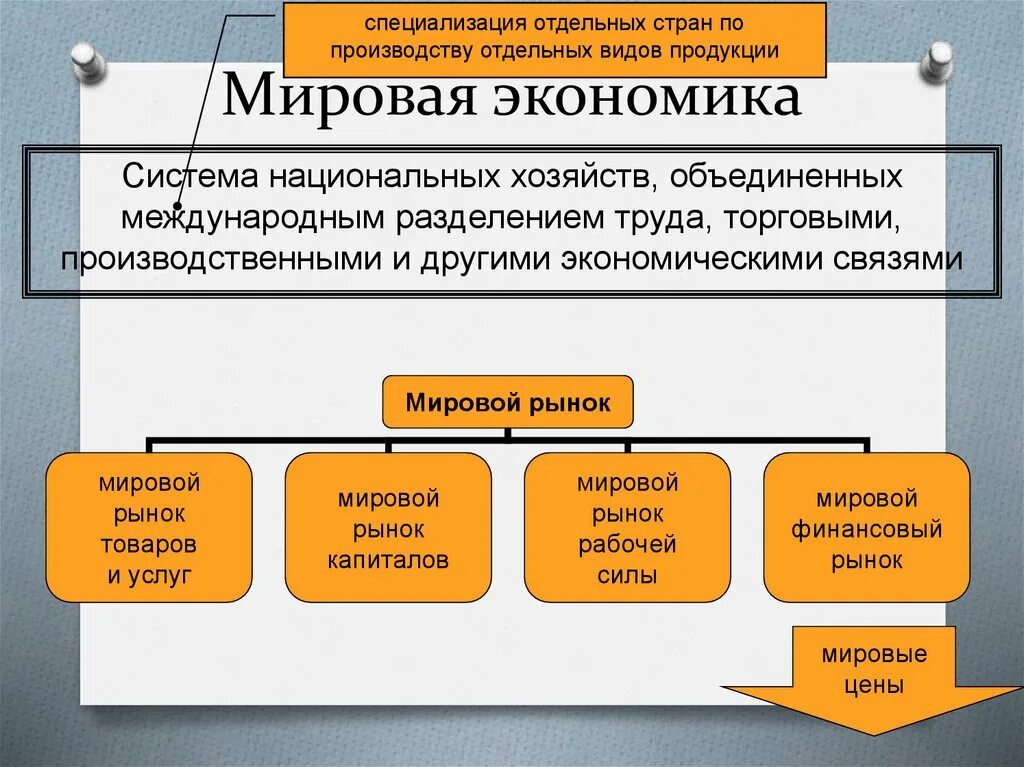 специализация отдельных стран по производству отдельных видов продукции

Мировая экономика

Система национальных хозяйств, объединенных международным разделением труда, торговыми, производственными и другими экономическими связями

Мировой рынок

мировой рынок товаров и услуг

мировой рынок капиталов

мировой рынок рабочей силы

мировой финансовый рынок

мировые цены